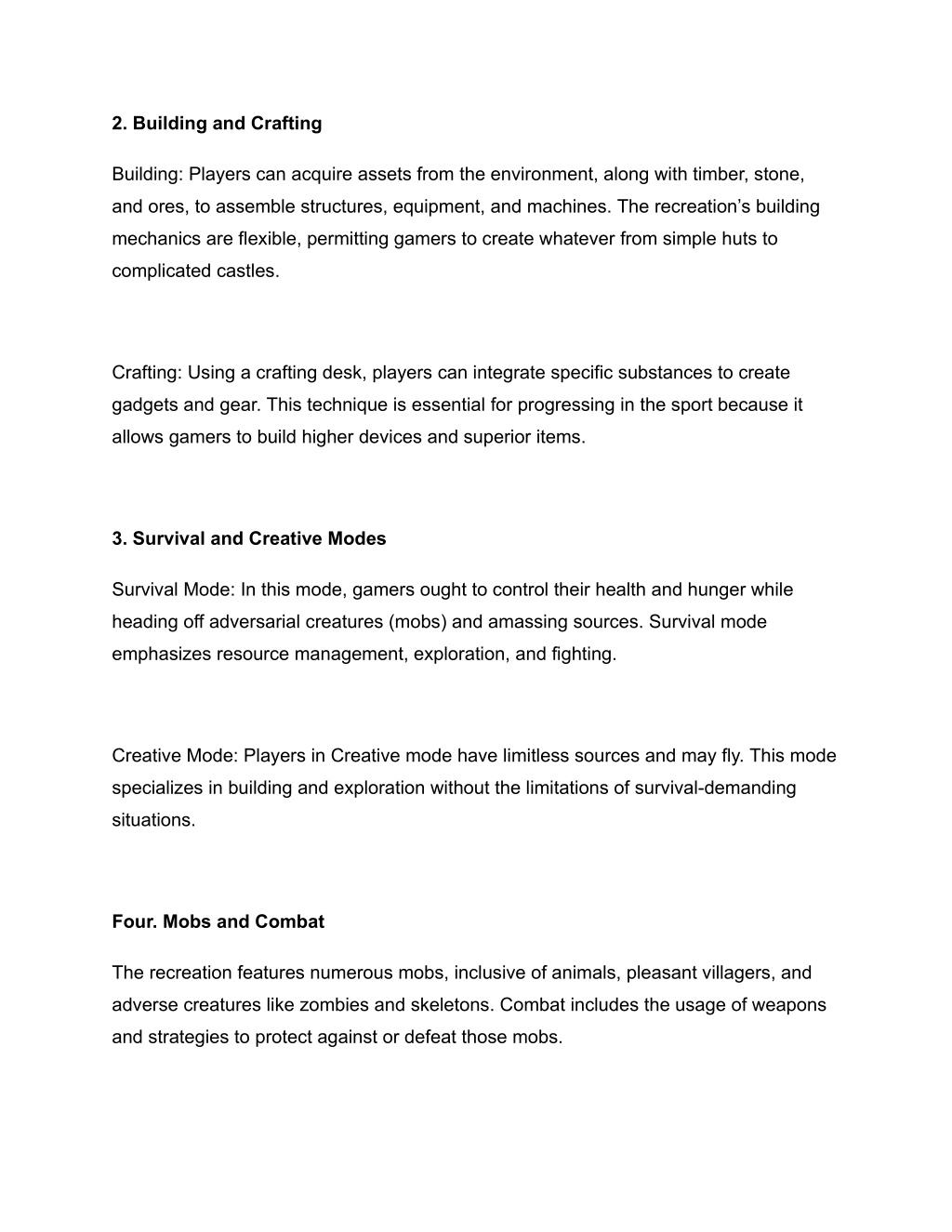 2. Building and Crafting

Building: Players can acquire assets from the environment, along with timber, stone, and ores, to assemble structures, equipment, and machines. The recreation’s building mechanics are flexible, permitting gamers to create whatever from simple huts to complicated castles.

Crafting: Using a crafting desk, players can integrate specific substances to create gadgets and gear. This technique is essential for progressing in the sport because it allows gamers to build higher devices and superior items.

3. Survival and Creative Modes

Survival Mode: In this mode, gamers ought to control their health and hunger while heading off adversarial creatures (mobs) and amassing sources. Survival mode emphasizes resource management, exploration, and fighting.

Creative Mode: Players in Creative mode have limitless sources and may fly. This mode specializes in building and exploration without the limitations of survival-demanding situations.

Four. Mobs and Combat

The recreation features numerous mobs, inclusive of animals, pleasant villagers, and adverse creatures like zombies and skeletons. Combat includes the usage of weapons and strategies to protect against or defeat those mobs.